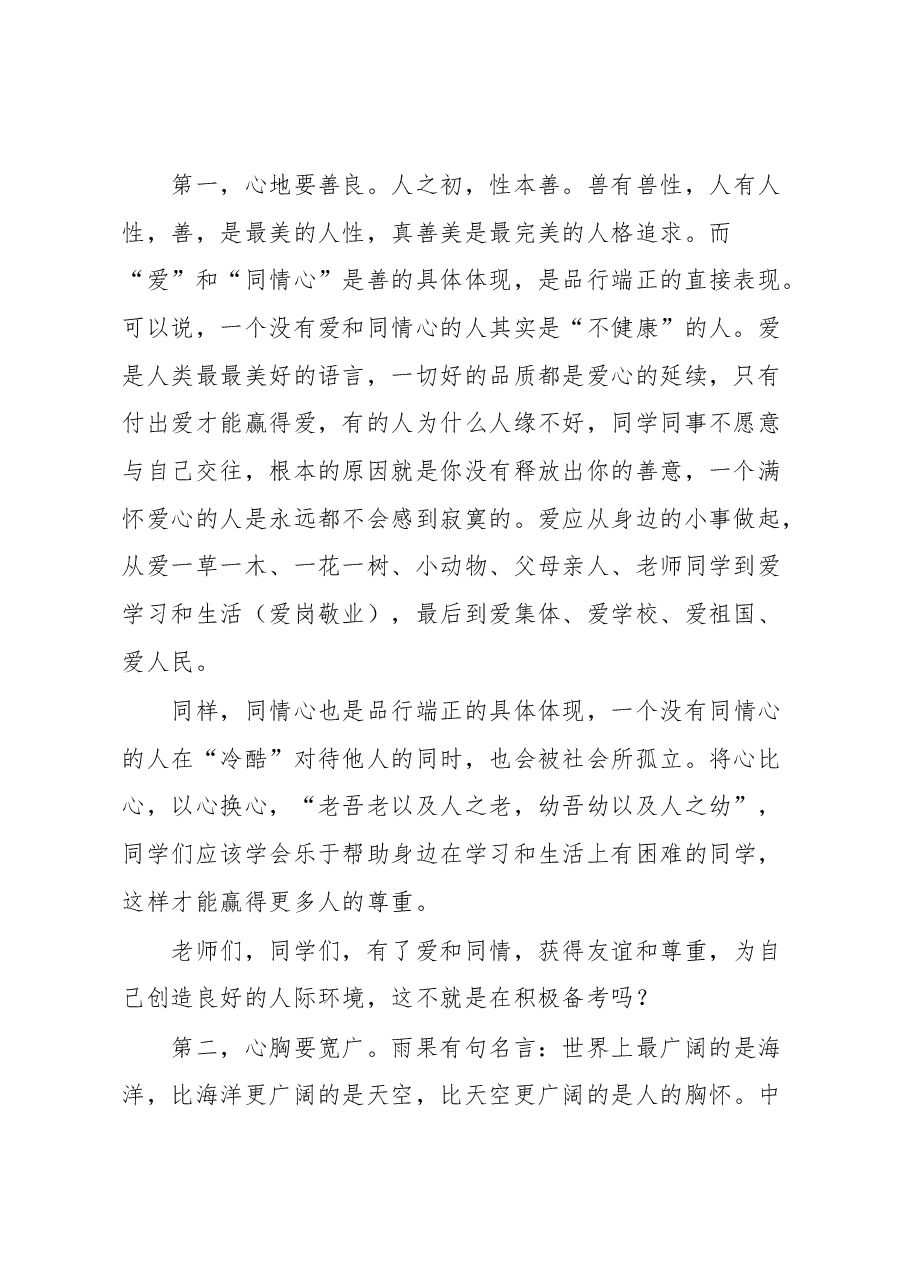 第一，心地要善良。人之初，性本善。兽有兽性，人有人性，善，是最美的人性，真善美是最完美的人格追求。而“爱”和“同情心”是善的具体体现，是品行端正的直接表现。可以说，一个没有爱和同情心的人其实是“不健康”的人。爱是人类最最美好的语言，一切好的品质都是爱心的延续，只有付出爱才能赢得爱，有的人为什么人缘不好，同学同事不愿意与自己交往，根本的原因就是你没有释放出你的善意，一个满怀爱心的人是永远都不会感到寂寞的。爱应从身边的小事做起，从爱一草一木、一花一树、小动物、父母亲人、老师同学到爱学习和生活（爱岗敬业），最后到爱集体、爱学校、爱祖国、爱人民。

同样，同情心也是品行端正的具体体现，一个没有同情心的人在“冷酷”对待他人的同时，也会被社会所孤立。将心比心，以心换心，“老吾老以及人之老，幼吾幼以及人之幼”，同学们应该学会乐于帮助身边在学习和生活上有困难的同学，这样才能赢得更多人的尊重。

老师们，同学们，有了爱和同情，获得友谊和尊重，为自己创造良好的人际环境，这不就是在积极备考吗？

第二，心胸要宽广。雨果有句名言：世界上最广阔的是海洋，比海洋更广阔的是天空，比天空更广阔的是人的胸怀。中